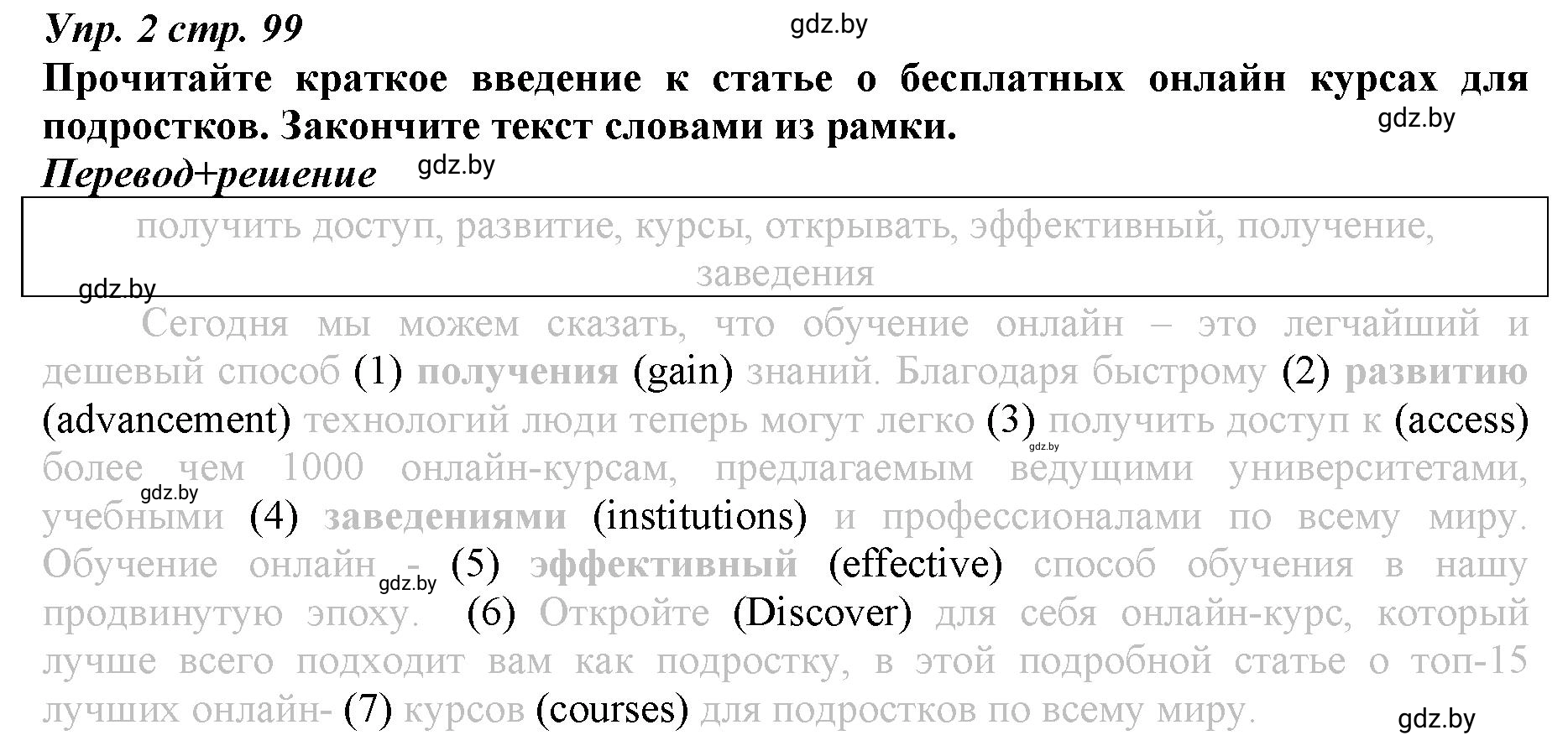 Упр. 2 стр. 99

gdz.by

Прочитайте краткое введение к статье о бесплатных онлайн курсах для подростков. Закончите текст словами из рамки.

gdz.by

Перевод+решение

gdz.by

получить доступ, развитие, курсы, открывать, эффективный, получение, заведения

gdz.by

Сегодня мы можем сказать, что обучение онлайн – это легчайший и дешевый способ (1) получения (gain) знаний. Благодаря быстрому (2) развитию (advancement) технологий люди теперь могут легко (3) получить доступ к (access) более чем 1000 онлайн-курсам, предлагаемым ведущими университетами, учебными (4) заведениями (institutions) и профессионалами по всему миру. Обучение онлайн - (5) эффективный (effective) способ обучения в нашу продвинутую эпоху. (6) Откройте (Discover) для себя онлайн-курс, который лучше всего подходит вам как подростку, в этой подробной статье о топ-15 лучших онлайн- (7) курсов (courses) для подростков по всему миру.

gdz.by

gdz.by

gdz.by

gdz.by